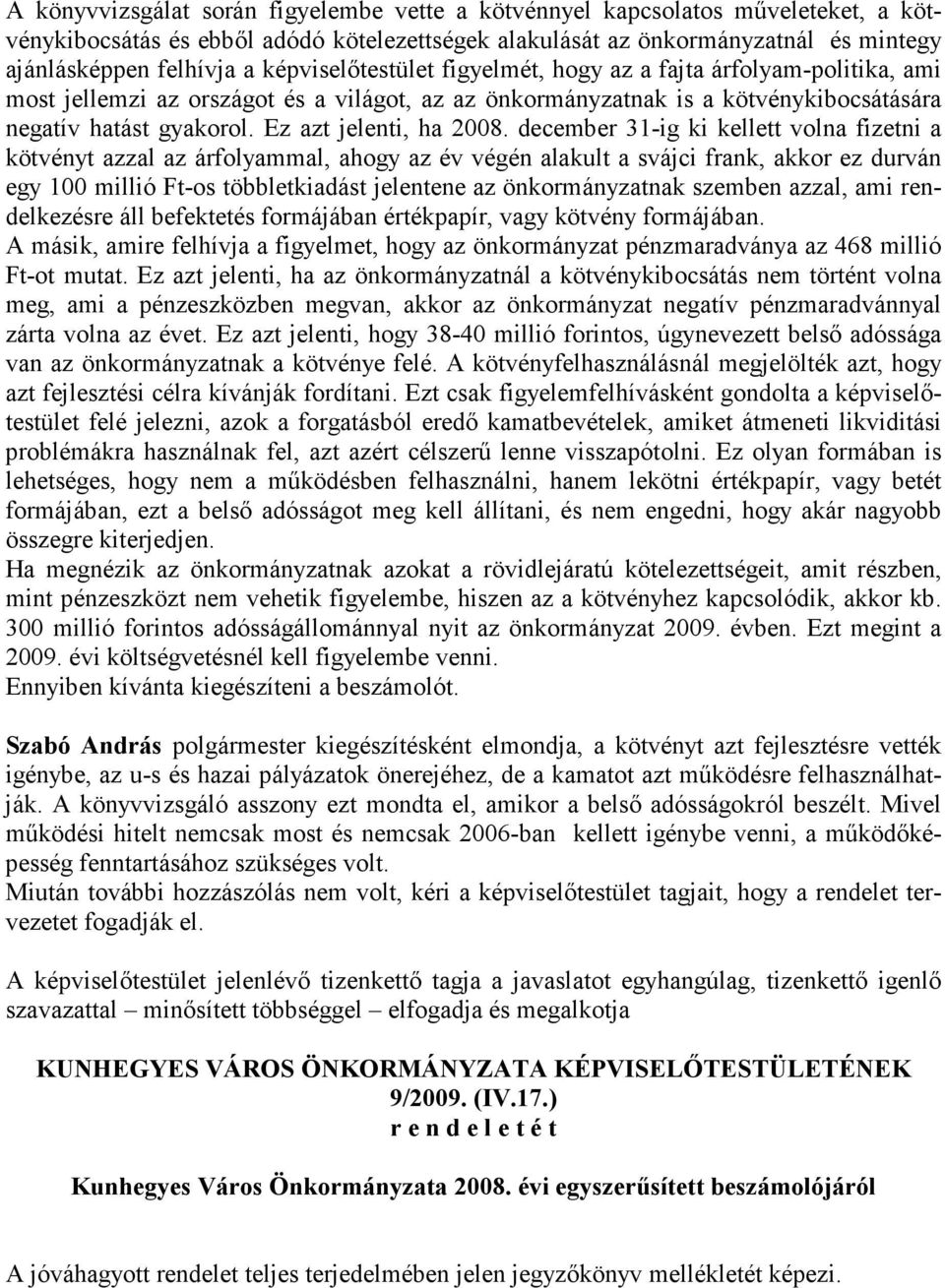 A könyvvizsgálat során figyelembe vette a kötvénnyel kapcsolatos műveleteket, a kötvénykibocsátás és ebből adódó kötelezettségek alakulását az önkormányzatnál és mintegy ajánlásképpen felhívja a képviselőtestület figyelmét, hogy az a fajta árfolyam-politika, ami most jellemzi az országot és a világot, az az önkormányzatnak is a kötvénykibocsátására negatív hatást gyakorol. Ez azt jelenti, ha 2008. december 31-ig ki kellett volna fizetni a kötvényt azzal az árfolyammal, ahogy az év végén alakult a svájci frank, akkor ez durván egy 100 millió Ft-os többletkiadást jelentene az önkormányzatnak szemben azzal, ami rendelkezésre áll befektetés formájában értékpapír, vagy kötvény formájában.
A másik, amire felhívja a figyelmet, hogy az önkormányzat pénzmaradványa az 468 millió Ft-ot mutat. Ez azt jelenti, ha az önkormányzatnál a kötvénykibocsátás nem történt volna meg, ami a pénzeszközben megvan, akkor az önkormányzat negatív pénzmaradvánnyal zárta volna az évet. Ez azt jelenti, hogy 38-40 millió forintos, úgynevezett belső adóssága van az önkormányzatnak a kötvénye felé. A kötvényfelhasználásnál megjelölték azt, hogy azt fejlesztési célra kívánják fordítani. Ezt csak figyelemfelhívásként gondolta a képviselőtestület felé jelezni, azok a forgatásból eredő kamatbevételek, amiket átmeneti likviditási problémákra használnak fel, azt azért célszerű lenne visszapótolni. Ez olyan formában is lehetséges, hogy nem a működésben felhasználni, hanem lekötni értékpapír, vagy betét formájában, ezt a belső adósságot meg kell állítani, és nem engedni, hogy akár nagyobb összegre kiterjedjen.
Ha megnézik az önkormányzatnak azokat a rövidlejáratú kötelezettségeit, amit részben, mint pénzeszközt nem vehetik figyelembe, hiszen az a kötvényhez kapcsolódik, akkor kb. 300 millió forintos adósságállománnyal nyit az önkormányzat 2009. évben. Ezt megint a 2009. évi költségvetésnél kell figyelembe venni.
Ennyiben kívánta kiegészíteni a beszámolót.

Szabó András polgármester kiegészítésként elmondja, a kötvényt azt fejlesztésre vették igénybe, az u-s és hazai pályázatok önerejéhez, de a kamatot azt működésre felhasználhatják. A könyvvizsgáló asszony ezt mondta el, amikor a belső adósságokról beszélt. Mivel működési hitelt nemcsak most és nemcsak 2006-ban kellett igénybe venni, a működőképesség fenntartásához szükséges volt.
Miután további hozzászólás nem volt, kéri a képviselőtestület tagjait, hogy a rendelet tervezetet fogadják el.

A képviselőtestület jelenlévő tizenkettő tagja a javaslatot egyhangúlag, tizenkettő igenlő szavazattal – minősített többséggel – elfogadja és megalkotja

KUNHEGYES VÁROS ÖNKORMÁNYZATA KÉPVISELŐTESTÜLETÉNEK
9/2009. (IV.17.)
r e n d e l e t é t

Kunhegyes Város Önkormányzata 2008. évi egyszerűsített beszámolójáról

A jóváhagyott rendelet teljes terjedelmében jelen jegyzőkönyv mellékletét képezi.